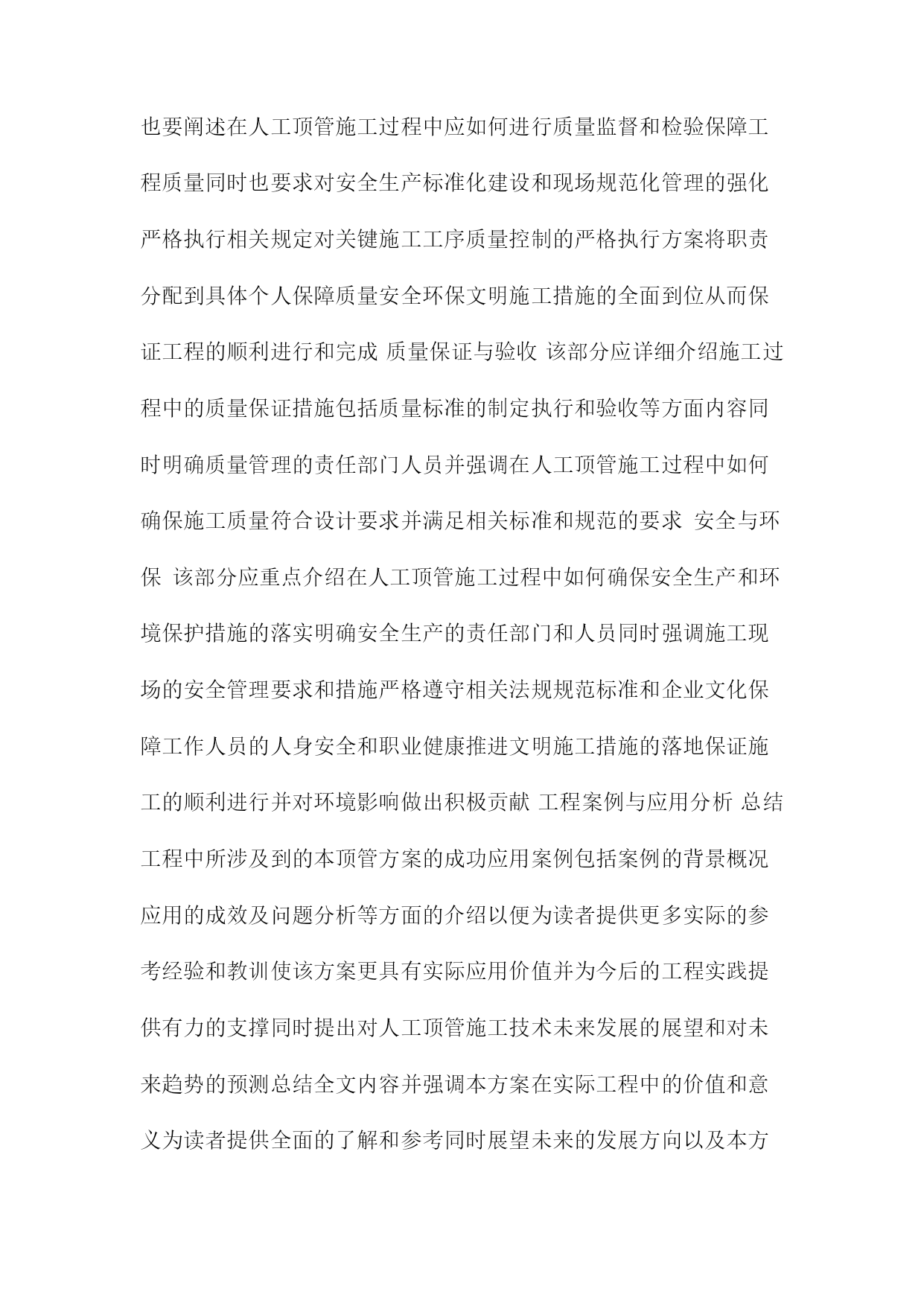 也要阐述在人工顶管施工过程中应如何进行质量监督和检验保障工程质量同时也要求对安全生产标准化建设和现场规范化管理的强化严格执行相关规定对关键施工工序质量控制的严格执行方案将职责分配到具体个人保障质量安全环保文明施工措施的全面到位从而保证工程的顺利进行和完成 质量保证与验收 该部分应详细介绍施工过程中的质量保证措施包括质量标准的制定执行和验收等方面内容同时明确质量管理的责任部门人员并强调在人工顶管施工过程中如何确保施工质量符合设计要求并满足相关标准和规范的要求 安全与环保 该部分应重点介绍在人工顶管施工过程中如何确保安全生产和环境保护措施的落实明确安全生产的责任部门和人员同时强调施工现场的安全管理要求和措施严格遵守相关法规规范标准和企业文化保障工作人员的人身安全和职业健康推进文明施工措施的落地保证施工的顺利进行并对环境影响做出积极贡献 工程案例与应用分析 总结工程中所涉及到的本顶管方案的成功应用案例包括案例的背景概况应用的成效及问题分析等方面的介绍以便为读者提供更多实际的参考经验和教训使该方案更具有实际应用价值并为今后的工程实践提供有力的支撑同时提出对人工顶管施工技术未来发展的展望和对未来趋势的预测总结全文内容并强调本方案在实际工程中的价值和意义为读者提供全面的了解和参考同时展望未来的发展方向以及本方